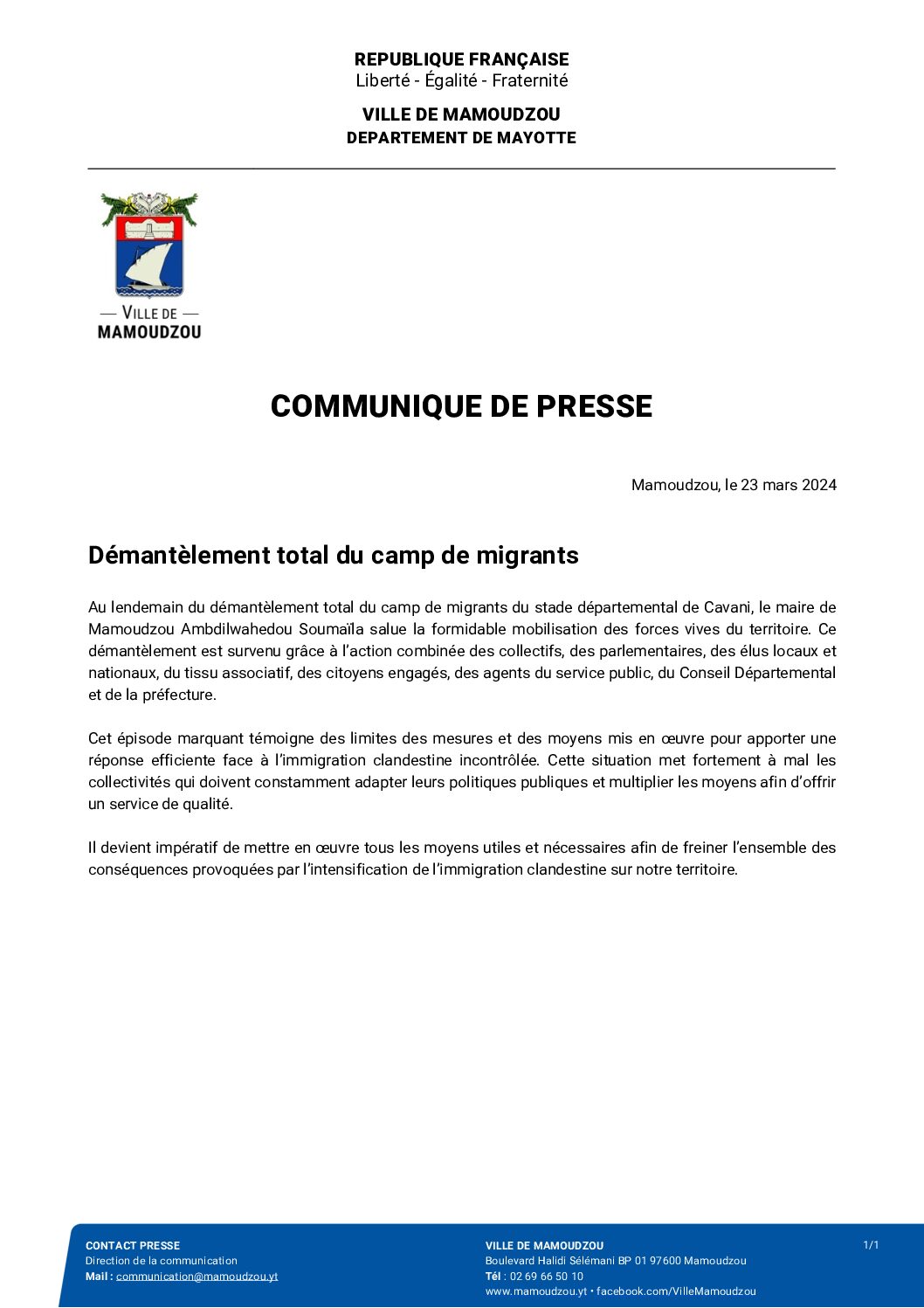 REPUBLIQUE FRANÇAISE
Liberté - Égalité - Fraternité

VILLE DE MAMOUDZOU
DEPARTEMENT DE MAYOTTE

— VILLE DE —
MAMOUDZOU

COMMUNIQUE DE PRESSE

Mamoudzou, le 23 mars 2024

Démantèlement total du camp de migrants

Au lendemain du démantèlement total du camp de migrants du stade départemental de Cavani, le maire de Mamoudzou Ambdilwahedou Soumaïla salue la formidable mobilisation des forces vives du territoire. Ce démantèlement est survenu grâce à l'action combinée des collectifs, des parlementaires, des élus locaux et nationaux, du tissu associatif, des citoyens engagés, des agents du service public, du Conseil Départemental et de la préfecture.

Cet épisode marquant témoigne des limites des mesures et des moyens mis en œuvre pour apporter une réponse efficiente face à l'immigration clandestine incontrôlée. Cette situation met fortement à mal les collectivités qui doivent constamment adapter leurs politiques publiques et multiplier les moyens afin d'offrir un service de qualité.

Il devient impératif de mettre en œuvre tous les moyens utiles et nécessaires afin de freiner l'ensemble des conséquences provoquées par l'intensification de l'immigration clandestine sur notre territoire.

CONTACT PRESSE
Direction de la communication
Mail : communication@mamoudzou.yt

VILLE DE MAMOUDZOU
Boulevard Halidi Sélémani BP 01 97600 Mamoudzou
Tél : 02 69 66 50 10
www.mamoudzou.yt • facebook.com/VilleMamoudzou

1/1